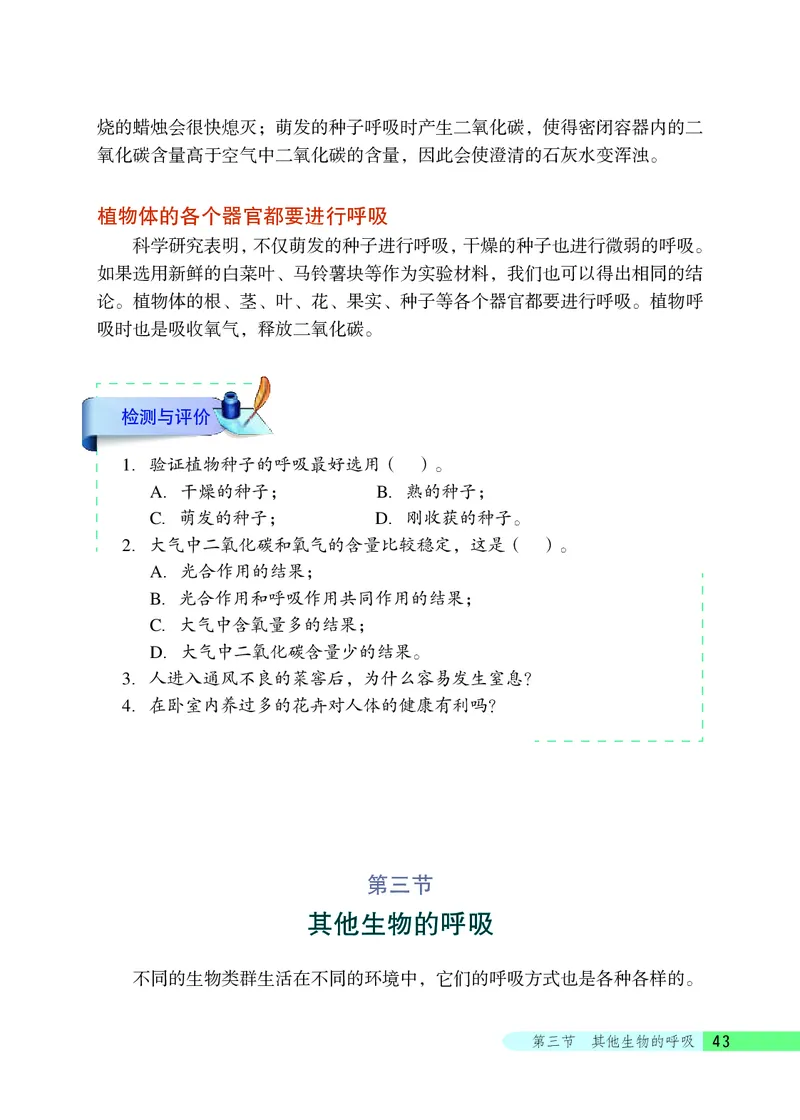 烧的蜡烛会很快熄灭；萌发的种子呼吸时产生二氧化碳，使得密闭容器内的二氧化碳含量高于空气中二氧化碳的含量，因此会使澄清的石灰水变浑浊。

植物体的各个器官都要进行呼吸

科学研究表明，不仅萌发的种子进行呼吸，干燥的种子也进行微弱的呼吸。如果选用新鲜的白菜叶、马铃薯块等作为实验材料，我们也可以得出相同的结论。植物体的根、茎、叶、花、果实、种子等各个器官都要进行呼吸。植物呼吸时也是吸收氧气，释放二氧化碳。

检测与评价

1. 验证植物种子的呼吸最好选用（ ）。
A. 干燥的种子；
B. 熟的种子；
C. 萌发的种子；
D. 刚收获的种子。
2. 大气中二氧化碳和氧气的含量比较稳定，这是（ ）。
A. 光合作用的结果；
B. 光合作用和呼吸作用共同作用的结果；
C. 大气中含氧量多的结果；
D. 大气中二氧化碳含量少的结果。
3. 人进入通风不良的菜窖后，为什么容易发生窒息？
4. 在卧室内养过多的花卉对人体的健康有利吗？

第三节
其他生物的呼吸

不同的生物类群生活在不同的环境中，它们的呼吸方式也是各种各样的。

第三节 其他生物的呼吸 43